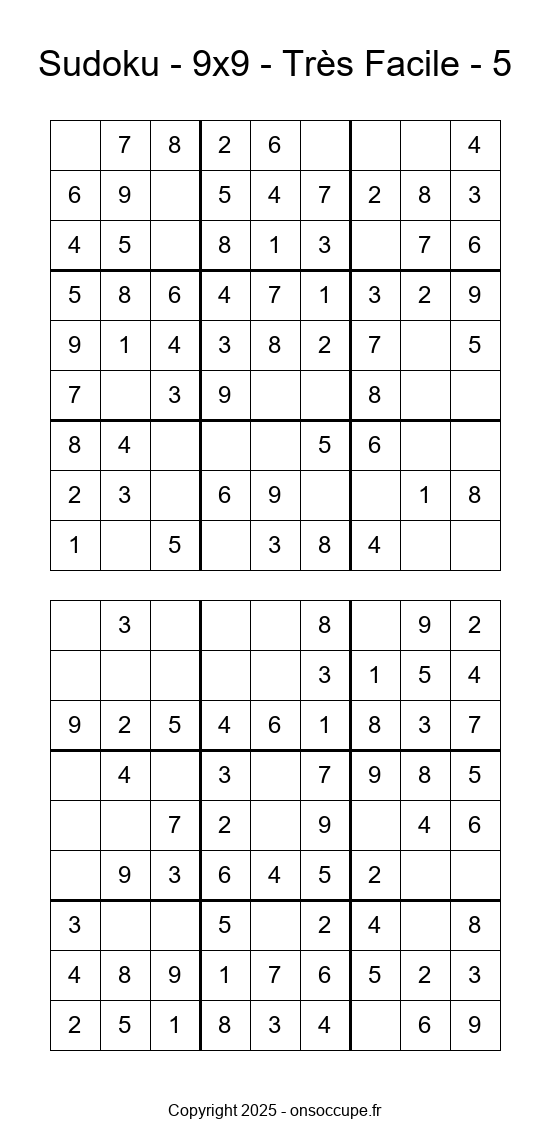 Sudoku - 9x9 - Très Facile - 5

|   |   |   |   |   |   |   |   |   |
|---|---|---|---|---|---|---|---|---|
|   | 7 | 8 | 2 | 6 |   |   |   | 4 |
| 6 | 9 |   | 5 | 4 | 7 | 2 | 8 | 3 |
| 4 | 5 |   | 8 | 1 | 3 |   | 7 | 6 |
| 5 | 8 | 6 | 4 | 7 | 1 | 3 | 2 | 9 |
| 9 | 1 | 4 | 3 | 8 | 2 | 7 |   | 5 |
| 7 |   | 3 | 9 |   |   | 8 |   |   |
| 8 | 4 |   |   |   | 5 | 6 |   |   |
| 2 | 3 |   | 6 | 9 |   |   | 1 | 8 |
| 1 |   | 5 |   | 3 | 8 | 4 |   |   |

|   |   |   |   |   |   |   |   |   |
|---|---|---|---|---|---|---|---|---|
|   | 3 |   |   |   | 8 |   | 9 | 2 |
|   |   |   |   |   | 3 | 1 | 5 | 4 |
| 9 | 2 | 5 | 4 | 6 | 1 | 8 | 3 | 7 |
|   | 4 |   | 3 |   | 7 | 9 | 8 | 5 |
|   |   | 7 | 2 |   | 9 |   | 4 | 6 |
|   | 9 | 3 | 6 | 4 | 5 | 2 |   |   |
| 3 |   |   | 5 |   | 2 | 4 |   | 8 |
| 4 | 8 | 9 | 1 | 7 | 6 | 5 | 2 | 3 |
| 2 | 5 | 1 | 8 | 3 | 4 |   | 6 | 9 |

Copyright 2025 - onsoccupe.fr